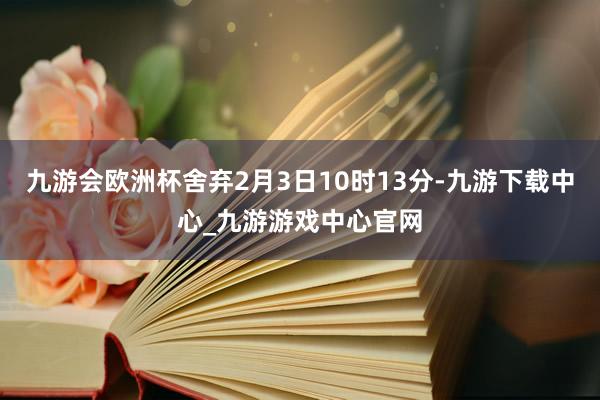 九游会欧洲杯舍弃2月3日10时13分-九游下载中心_九游游戏中心官网